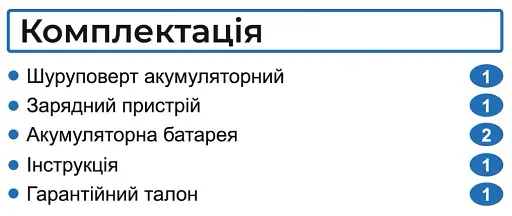 Комплектація

- Шуруповерт акумуляторний 1
- Зарядний пристрій 1
- Акумуляторна батарея 2
- Інструкція 1
- Гарантійний талон 1